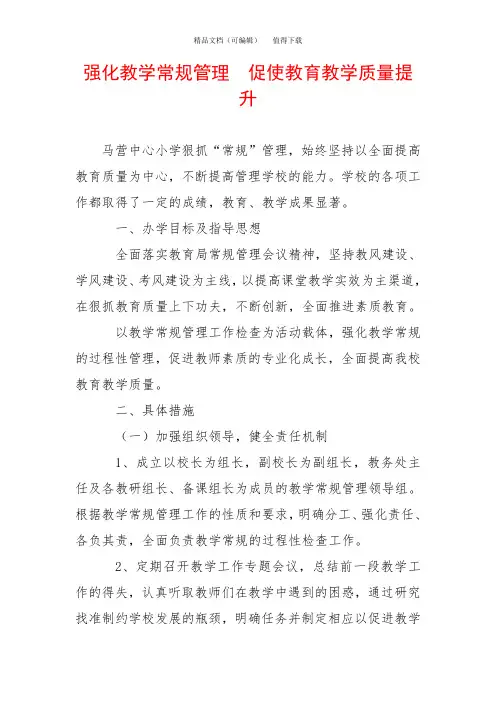 精品文档（可编辑）　　值得下载

强化教学常规管理　促使教育教学质量提升

马营中心小学狠抓“常规”管理，始终坚持以全面提高教育质量为中心，不断提高管理学校的能力。学校的各项工作都取得了一定的成绩，教育、教学成果显著。

一、办学目标及指导思想

全面落实教育局常规管理会议精神，坚持教风建设、学风建设、考风建设为主线，以提高课堂教学实效为主渠道，在狠抓教育质量上下功夫，不断创新，全面推进素质教育。

以教学常规管理工作检查为活动载体，强化教学常规的过程性管理，促进教师素质的专业化成长，全面提高我校教育教学质量。

二、具体措施

（一）加强组织领导，健全责任机制

1、成立以校长为组长，副校长为副组长，教务处主任及各教研组长、备课组长为成员的教学常规管理领导组。根据教学常规管理工作的性质和要求，明确分工、强化责任、各负其责，全面负责教学常规的过程性检查工作。

2、定期召开教学工作专题会议，总结前一段教学工作的得失，认真听取教师们在教学中遇到的困惑，通过研究找准制约学校发展的瓶颈，明确任务并制定相应以促进教学